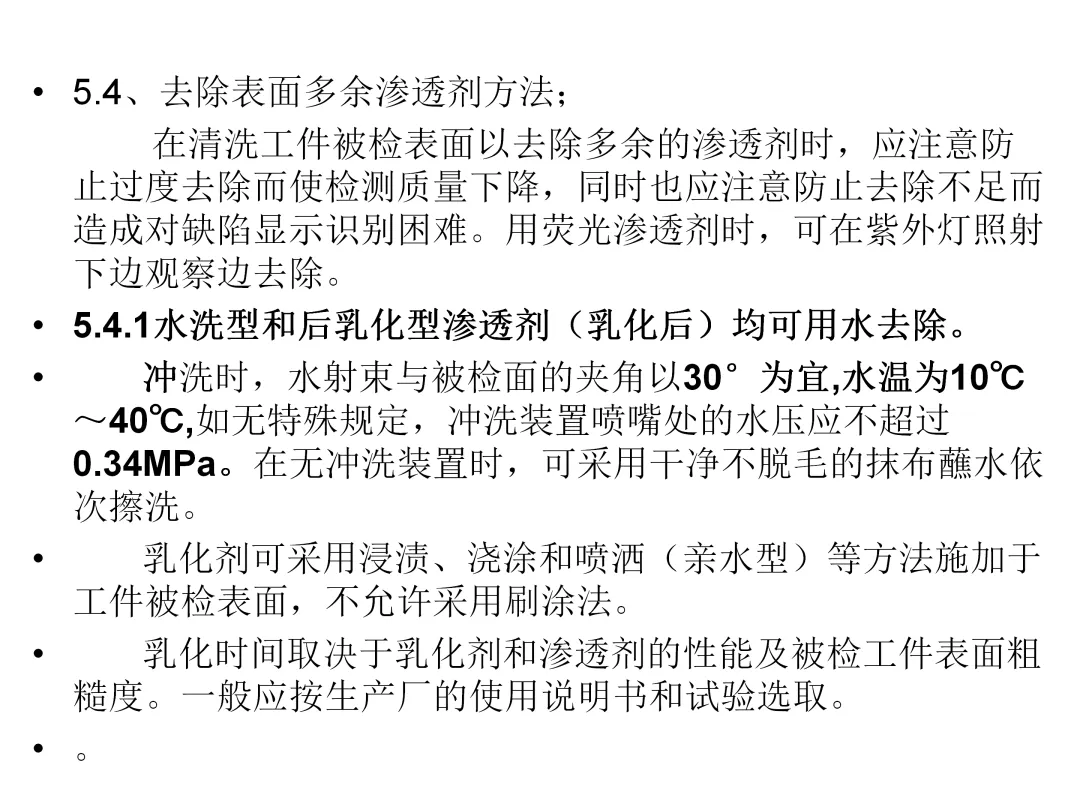 • 5.4、去除表面多余渗透剂方法；

在清洗工件被检表面以去除多余的渗透剂时，应注意防止过度去除而使检测质量下降，同时也应注意防止去除不足而造成对缺陷显示识别困难。用荧光渗透剂时，可在紫外灯照射下边观察边去除。

• 5.4.1水洗型和后乳化型渗透剂（乳化后）均可用水去除。

• 冲洗时，水射束与被检面的夹角以30°为宜,水温为10℃～40℃,如无特殊规定，冲洗装置喷嘴处的水压应不超过0.34MPa。在无冲洗装置时，可采用干净不脱毛的抹布蘸水依次擦洗。

• 乳化剂可采用浸渍、浇涂和喷洒（亲水型）等方法施加于工件被检表面，不允许采用刷涂法。

• 乳化时间取决于乳化剂和渗透剂的性能及被检工件表面粗糙度。一般应按生产厂的使用说明书和试验选取。

• 。